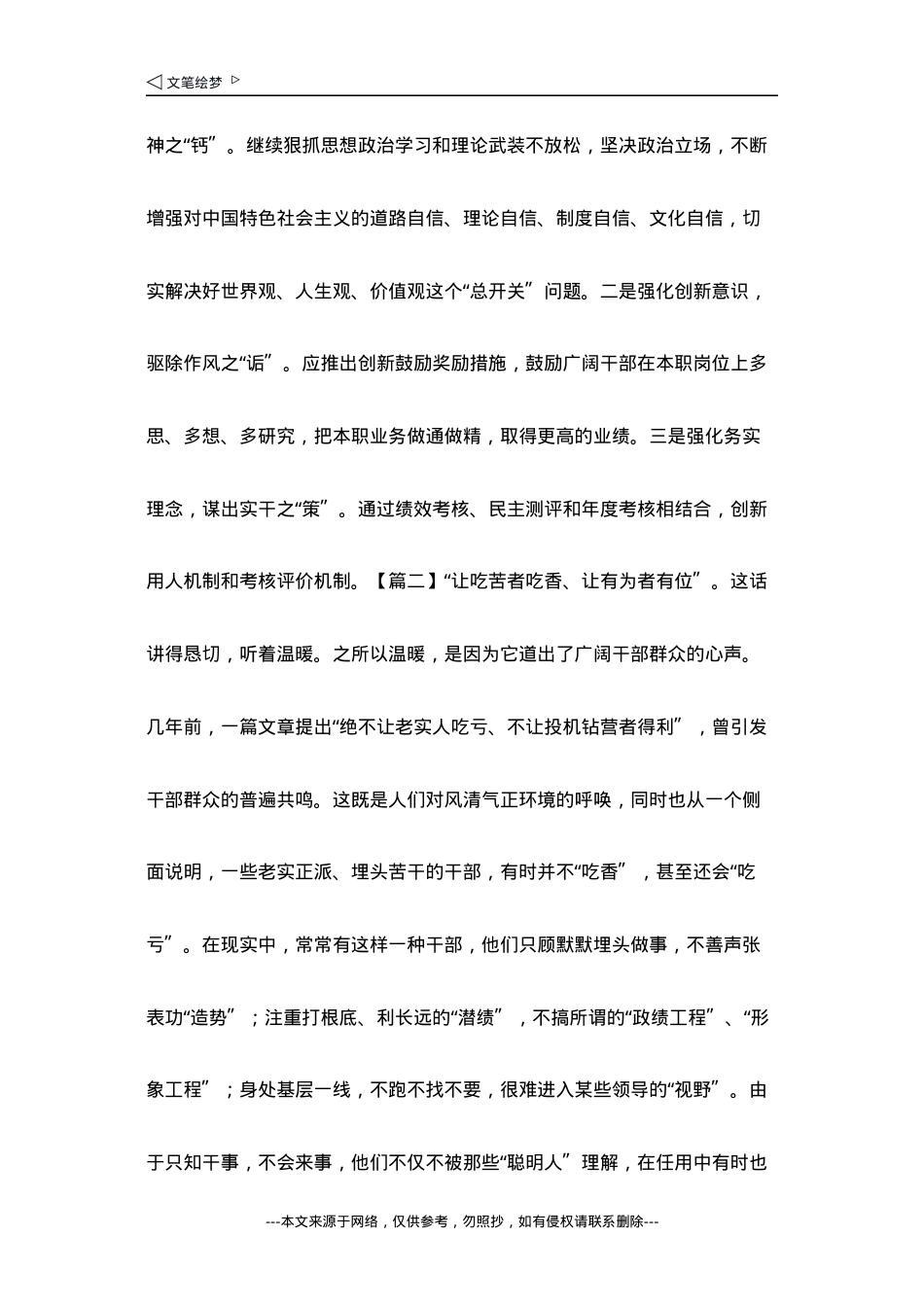 ◁ 文笔绘梦 ▷

神之“钙”。继续狠抓思想政治学习和理论武装不放松，坚决政治立场，不断增强对中国特色社会主义的道路自信、理论自信、制度自信、文化自信，切实解决好世界观、人生观、价值观这个“总开关”问题。二是强化创新意识，驱除作风之“诟”。应推出创新鼓励奖励措施，鼓励广阔干部在本职岗位上多思、多想、多研究，把本职业务做通做精，取得更高的业绩。三是强化务实理念，谋出实干之“策”。通过绩效考核、民主测评和年度考核相结合，创新用人机制和考核评价机制。【篇二】“让吃苦者吃香、让有为者有位”。这话讲得恳切，听着温暖。之所以温暖，是因为它道出了广阔干部群众的心声。几年前，一篇文章提出“绝不让老实人吃亏、不让投机钻营者得利”，曾引发干部群众的普遍共鸣。这既是人们对风清气正环境的呼唤，同时也从一个侧面说明，一些老实正派、埋头苦干的干部，有时并不“吃香”，甚至还会“吃亏”。在现实中，常常有这样一种干部，他们只顾默默埋头做事，不善声张表功“造势”；注重打根底、利长远的“潜绩”，不搞所谓的“政绩工程”、“形象工程”；身处基层一线，不跑不找不要，很难进入某些领导的“视野”。由于只知干事，不会来事，他们不仅不被那些“聪明人”理解，在任用中有时也

---本文来源于网络，仅供参考，勿照抄，如有侵权请联系删除---